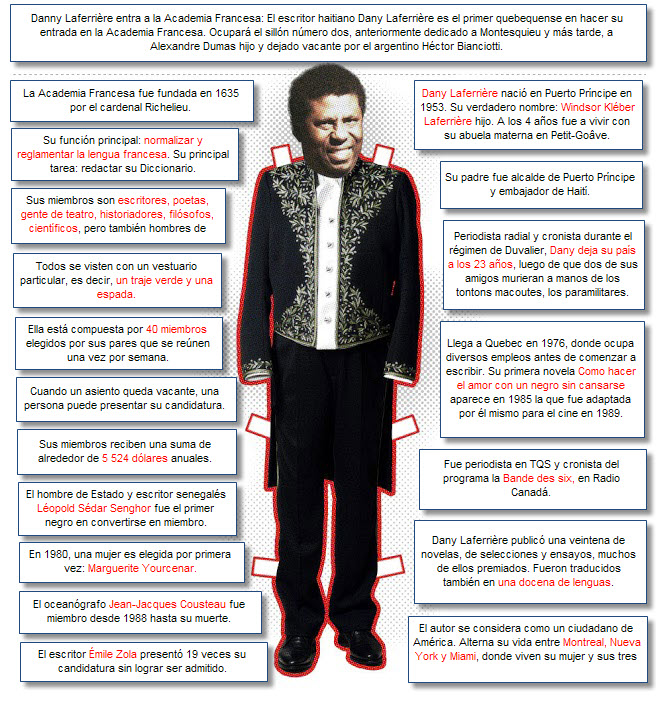 Danny Laferrière entra a la Academia Francesa: El escritor haitiano Dany Laferrière es el primer quebequense en hacer su entrada en la Academia Francesa. Ocupará el sillón número dos, anteriormente dedicado a Montesquieu y más tarde, a Alexandre Dumas hijo y dejado vacante por el argentino Héctor Bianciotti.

La Academia Francesa fue fundada en 1635 por el cardenal Richelieu.

Su función principal: normalizar y reglamentar la lengua francesa. Su principal tarea: redactar su Diccionario.

Sus miembros son escritores, poetas, gente de teatro, historiadores, filósofos, científicos, pero también hombres de

Todos se visten con un vestuario particular, es decir, un traje verde y una espada.

Ella está compuesta por 40 miembros elegidos por sus pares que se reúnen una vez por semana.

Cuando un asiento queda vacante, una persona puede presentar su candidatura.

Sus miembros reciben una suma de alrededor de 5 524 dólares anuales.

El hombre de Estado y escritor senegalés Léopold Sédar Senghor fue el primer negro en convertirse en miembro.

En 1980, una mujer es elegida por primera vez: Marguerite Yourcenar.

El oceanógrafo Jean-Jacques Cousteau fue miembro desde 1988 hasta su muerte.

El escritor Émile Zola presentó 19 veces su candidatura sin lograr ser admitido.

Dany Laferrière nació en Puerto Príncipe en 1953. Su verdadero nombre: Windsor Kléber Laferrière hijo. A los 4 años fue a vivir con su abuela materna en Petit-Goâve.

Su padre fue alcalde de Puerto Príncipe y embajador de Haití.

Periodista radial y cronista durante el régimen de Duvalier, Dany deja su país a los 23 años, luego de que dos de sus amigos murieran a manos de los tontons macoutes, los paramilitares.

Llega a Quebec en 1976, donde ocupa diversos empleos antes de comenzar a escribir. Su primera novela Como hacer el amor con un negro sin cansarse aparece en 1985 la que fue adaptada por él mismo para el cine en 1989.

Fue periodista en TQS y cronista del programa la Bande des six, en Radio Canadá.

Dany Laferrière publicó una veintena de novelas, de selecciones y ensayos, muchos de ellos premiados. Fueron traducidos también en una docena de lenguas.

El autor se considera como un ciudadano de América. Alterna su vida entre Montreal, Nueva York y Miami, donde viven su mujer y sus tres